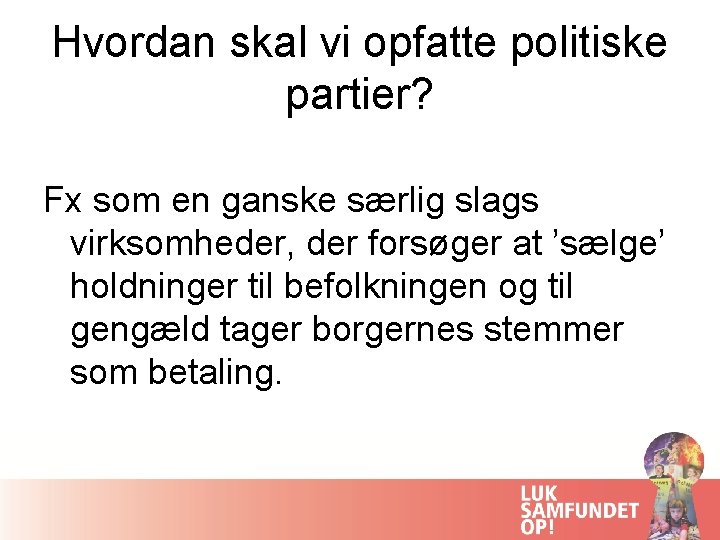 Hvordan skal vi opfatte politiske partier?

Fx som en ganske særlig slags virksomheder, der forsøger at ’sælge’ holdninger til befolkningen og til gengæld tager borgernes stemmer som betaling.

LUK SAMFUNDET OP!